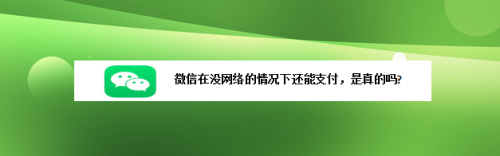 微信在没网络的情况下还能支付，是真的吗?